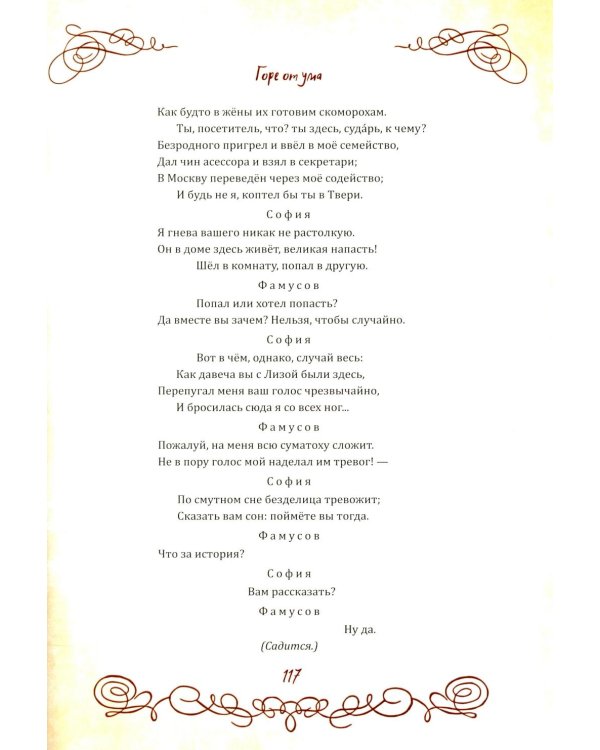 Горе от ума

Как будто в жёны их готовим скоморохам.
Ты, посетитель, что? ты здесь, суда́рь, к чему?
Безродного пригрел и ввёл в моё семейство,
Дал чин асессора и взял в секретари;
В Москву переведён через моё содейство;
И будь не я, коптел бы ты в Твери.

София

Я гнева вашего никак не растолкую.
Он в доме здесь живёт, великая напасть!
Шёл в комнату, попал в другую.

Фамусов

Попал или хотел попасть?
Да вместе вы зачем? Нельзя, чтобы случайно.

София

Вот в чём, однако, случай весь:
Как давеча вы с Лизой были здесь,
Перепугал меня ваш голос чрезвычайно,
И бросилась сюда я со всех ног...

Фамусов

Пожалуй, на меня всю суматоху сложит.
Не в пору голос мой наделал им тревог! —

София

По смутном сне безделица тревожит;
Сказать вам сон: поймёте вы тогда.

Фамусов

Что за история?

София

Вам рассказать?

Фамусов

Ну да.

(Садится.)

117